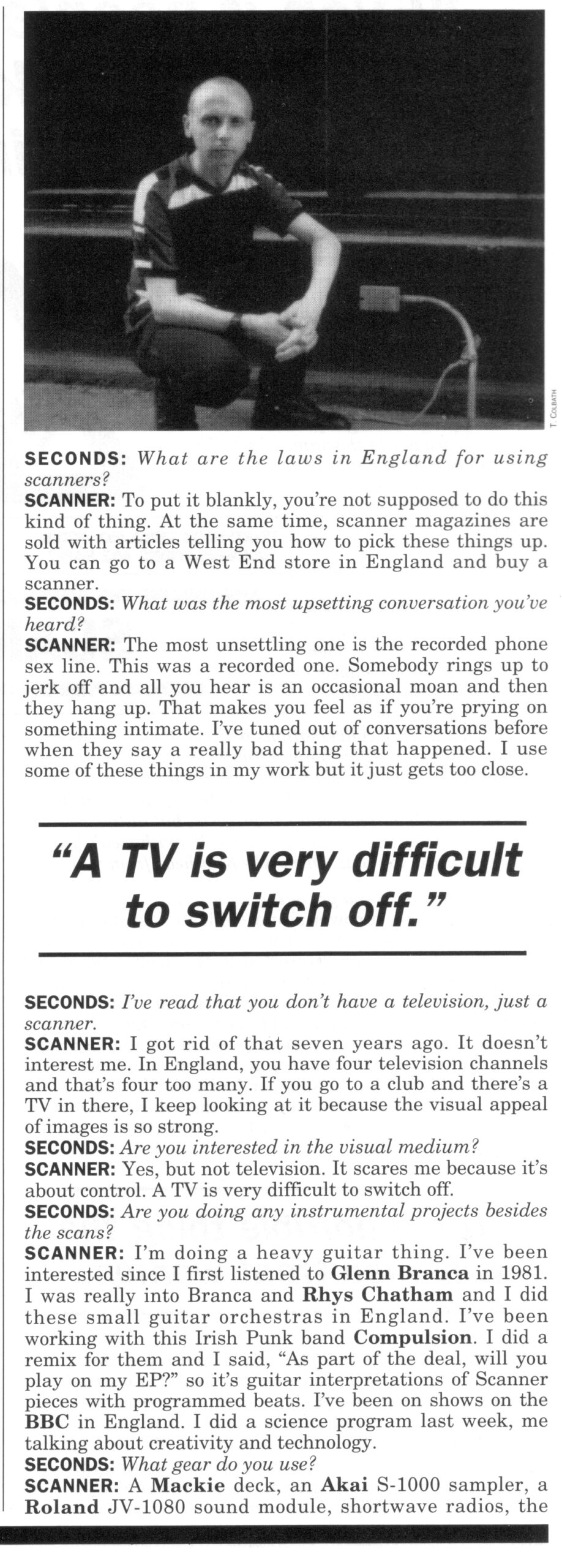 T. COLBATH

SECONDS: What are the laws in England for using scanners?
SCANNER: To put it blankly, you're not supposed to do this kind of thing. At the same time, scanner magazines are sold with articles telling you how to pick these things up. You can go to a West End store in England and buy a scanner.
SECONDS: What was the most upsetting conversation you've heard?
SCANNER: The most unsettling one is the recorded phone sex line. This was a recorded one. Somebody rings up to jerk off and all you hear is an occasional moan and then they hang up. That makes you feel as if you're prying on something intimate. I've tuned out of conversations before when they say a really bad thing that happened. I use some of these things in my work but it just gets too close.

"A TV is very difficult to switch off."

SECONDS: I've read that you don't have a television, just a scanner.
SCANNER: I got rid of that seven years ago. It doesn't interest me. In England, you have four television channels and that's four too many. If you go to a club and there's a TV in there, I keep looking at it because the visual appeal of images is so strong.
SECONDS: Are you interested in the visual medium?
SCANNER: Yes, but not television. It scares me because it's about control. A TV is very difficult to switch off.
SECONDS: Are you doing any instrumental projects besides the scans?
SCANNER: I'm doing a heavy guitar thing. I've been interested since I first listened to Glenn Branca in 1981. I was really into Branca and Rhys Chatham and I did these small guitar orchestras in England. I've been working with this Irish Punk band Compulsion. I did a remix for them and I said, "As part of the deal, will you play on my EP?" so it's guitar interpretations of Scanner pieces with programmed beats. I've been on shows on the BBC in England. I did a science program last week, me talking about creativity and technology.
SECONDS: What gear do you use?
SCANNER: A Mackie deck, an Akai S-1000 sampler, a Roland JV-1080 sound module, shortwave radios, the